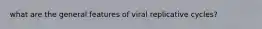 what are the general features of viral replicative cycles?